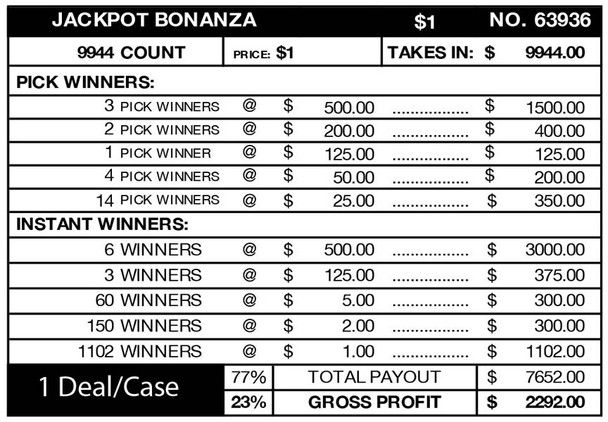 JACKPOT BONANZA $1 NO. 63936

9944 COUNT PRICE: $1 TAKES IN: $ 9944.00

PICK WINNERS:

3 PICK WINNERS @ $ 500.00 $ 1500.00
2 PICK WINNERS @ $ 200.00 $ 400.00
1 PICK WINNER @ $ 125.00 $ 125.00
4 PICK WINNERS @ $ 50.00 $ 200.00
14 PICK WINNERS @ $ 25.00 $ 350.00

INSTANT WINNERS:

6 WINNERS @ $ 500.00 $ 3000.00
3 WINNERS @ $ 125.00 $ 375.00
60 WINNERS @ $ 5.00 $ 300.00
150 WINNERS @ $ 2.00 $ 300.00
1102 WINNERS @ $ 1.00 $ 1102.00

1 Deal/Case
77% TOTAL PAYOUT $ 7652.00
23% GROSS PROFIT $ 2292.00